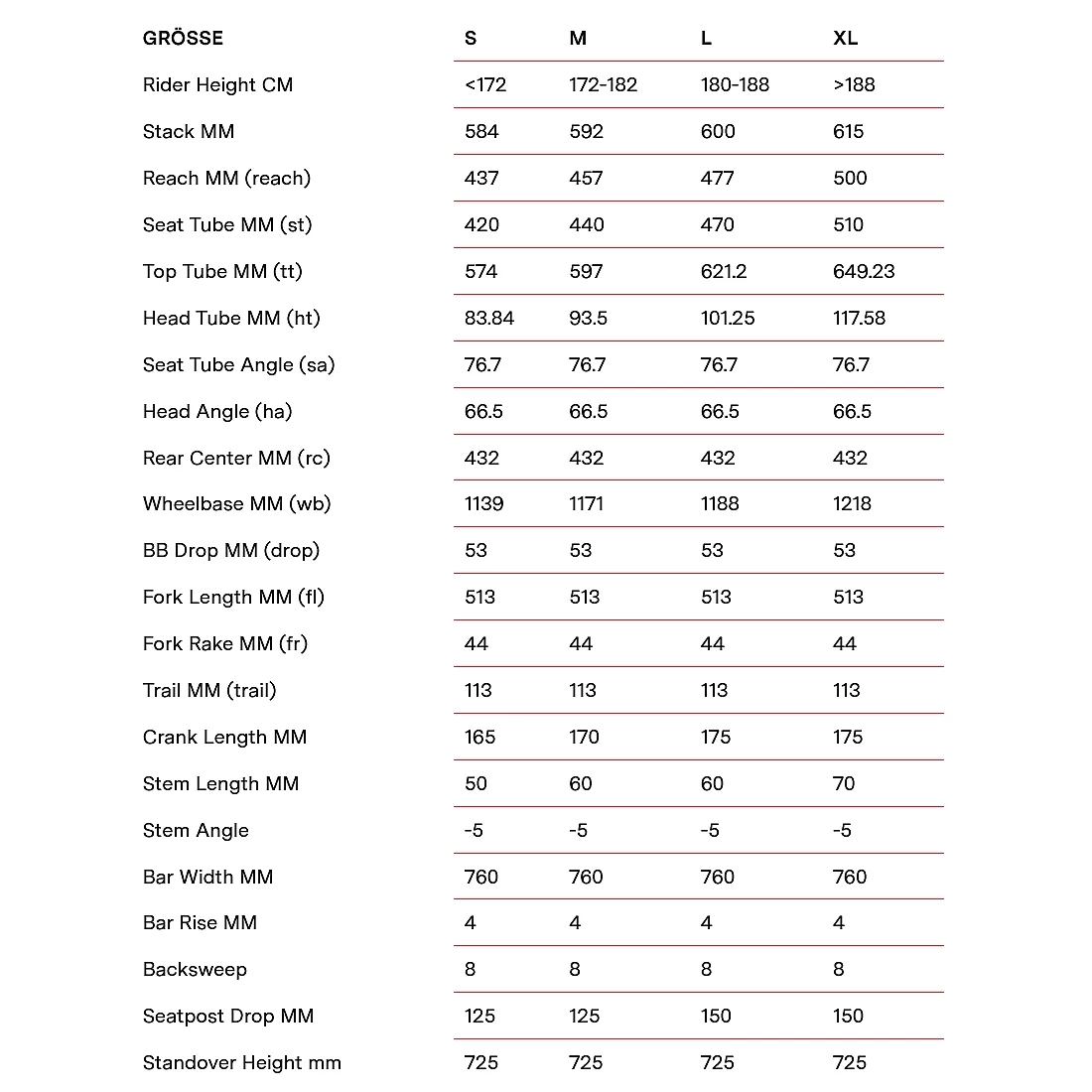 | GRÖSSE | S | M | L | XL |
|---|---|---|---|---|
| Rider Height CM | <172 | 172-182 | 180-188 | >188 |
| Stack MM | 584 | 592 | 600 | 615 |
| Reach MM (reach) | 437 | 457 | 477 | 500 |
| Seat Tube MM (st) | 420 | 440 | 470 | 510 |
| Top Tube MM (tt) | 574 | 597 | 621.2 | 649.23 |
| Head Tube MM (ht) | 83.84 | 93.5 | 101.25 | 117.58 |
| Seat Tube Angle (sa) | 76.7 | 76.7 | 76.7 | 76.7 |
| Head Angle (ha) | 66.5 | 66.5 | 66.5 | 66.5 |
| Rear Center MM (rc) | 432 | 432 | 432 | 432 |
| Wheelbase MM (wb) | 1139 | 1171 | 1188 | 1218 |
| BB Drop MM (drop) | 53 | 53 | 53 | 53 |
| Fork Length MM (fl) | 513 | 513 | 513 | 513 |
| Fork Rake MM (fr) | 44 | 44 | 44 | 44 |
| Trail MM (trail) | 113 | 113 | 113 | 113 |
| Crank Length MM | 165 | 170 | 175 | 175 |
| Stem Length MM | 50 | 60 | 60 | 70 |
| Stem Angle | -5 | -5 | -5 | -5 |
| Bar Width MM | 760 | 760 | 760 | 760 |
| Bar Rise MM | 4 | 4 | 4 | 4 |
| Backsweep | 8 | 8 | 8 | 8 |
| Seatpost Drop MM | 125 | 125 | 150 | 150 |
| Standover Height mm | 725 | 725 | 725 | 725 |